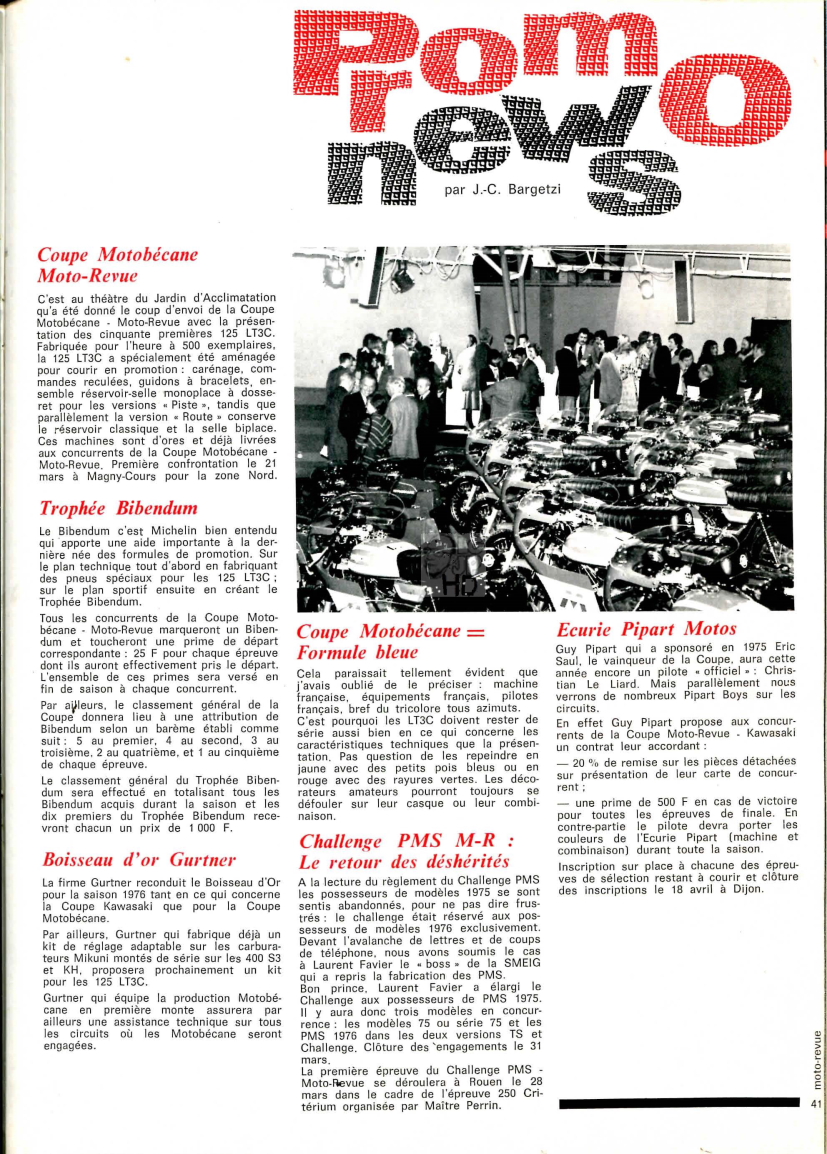 Promo news

par J.-C. Bargetzi

Coupe Motobécane Moto-Revue

C'est au théâtre du Jardin d'Acclimatation qu'a été donné le coup d'envoi de la Coupe Motobécane - Moto-Revue avec la présentation des cinquante premières 125 LT3C. Fabriquée pour l'heure à 500 exemplaires, la 125 LT3C a spécialement été aménagée pour courir en promotion : carénage, commandes reculées, guidons à bracelets, ensemble réservoir-selle monoplace à dosseret pour les versions « Piste », tandis que parallèlement la version « Route » conserve le réservoir classique et la selle biplace. Ces machines sont d'ores et déjà livrées aux concurrents de la Coupe Motobécane - Moto-Revue. Première confrontation le 21 mars à Magny-Cours pour la zone Nord.

Trophée Bibendum

Le Bibendum c'est Michelin bien entendu qui apporte une aide importante à la dernière née des formules de promotion. Sur le plan technique tout d'abord en fabriquant des pneus spéciaux pour les 125 LT3C ; sur le plan sportif ensuite en créant le Trophée Bibendum.

Tous les concurrents de la Coupe Motobécane - Moto-Revue marqueront un Bibendum et toucheront une prime de départ correspondante : 25 F pour chaque épreuve dont ils auront effectivement pris le départ. L'ensemble de ces primes sera versé en fin de saison à chaque concurrent.

Par ailleurs, le classement général de la Coupe donnera lieu à une attribution de Bibendum selon un barème établi comme suit : 5 au premier, 4 au second, 3 au troisième, 2 au quatrième, et 1 au cinquième de chaque épreuve.

Le classement général du Trophée Bibendum sera effectué en totalisant tous les Bibendum acquis durant la saison et les dix premiers du Trophée Bibendum recevront chacun un prix de 1 000 F.

Boisseau d'or Gurtner

La firme Gurtner reconduit le Boisseau d'Or pour la saison 1976 tant en ce qui concerne la Coupe Kawasaki que pour la Coupe Motobécane.

Par ailleurs, Gurtner qui fabrique déjà un kit de réglage adaptable sur les carburateurs Mikuni montés de série sur les 400 S3 et KH, proposera prochainement un kit pour les 125 LT3C.

Gurtner qui équipe la production Motobécane en première monte assurera par ailleurs une assistance technique sur tous les circuits où les Motobécane seront engagées.

Coupe Motobécane = Formule bleue

Cela paraissait tellement évident que j'avais oublié de le préciser : machine française, équipements français, pilotes français, bref du tricolore tous azimuts.
C'est pourquoi les LT3C doivent rester de série aussi bien en ce qui concerne les caractéristiques techniques que la présentation. Pas question de les repeindre en jaune avec des petits pois bleus ou en rouge avec des rayures vertes. Les décorateurs amateurs pourront toujours se défouler sur leur casque ou leur combinaison.

Challenge PMS M-R : Le retour des déshérités

A la lecture du règlement du Challenge PMS les possesseurs de modèles 1975 se sont sentis abandonnés, pour ne pas dire frustrés : le challenge était réservé aux possesseurs de modèles 1976 exclusivement. Devant l'avalanche de lettres et de coups de téléphone, nous avons soumis le cas à Laurent Favier le « boss » de la SMEIG qui a repris la fabrication des PMS.
Bon prince, Laurent Favier a élargi le Challenge aux possesseurs de PMS 1975. Il y aura donc trois modèles en concurrence : les modèles 75 ou série 75 et les PMS 1976 dans les deux versions TS et Challenge. Clôture des engagements le 31 mars.
La première épreuve du Challenge PMS - Moto-Revue se déroulera à Rouen le 28 mars dans le cadre de l'épreuve 250 Critérium organisée par Maître Perrin.

Ecurie Pipart Motos

Guy Pipart qui a sponsoré en 1975 Eric Saul, le vainqueur de la Coupe, aura cette année encore un pilote « officiel » : Christian Le Liard. Mais parallèlement nous verrons de nombreux Pipart Boys sur les circuits.

En effet Guy Pipart propose aux concurrents de la Coupe Moto-Revue - Kawasaki un contrat leur accordant :

— 20 % de remise sur les pièces détachées sur présentation de leur carte de concurrent ;

— une prime de 500 F en cas de victoire pour toutes les épreuves de finale. En contre-partie le pilote devra porter les couleurs de l'Ecurie Pipart (machine et combinaison) durant toute la saison.

Inscription sur place à chacune des épreuves de sélection restant à courir et clôture des inscriptions le 18 avril à Dijon.

moto-revue

41